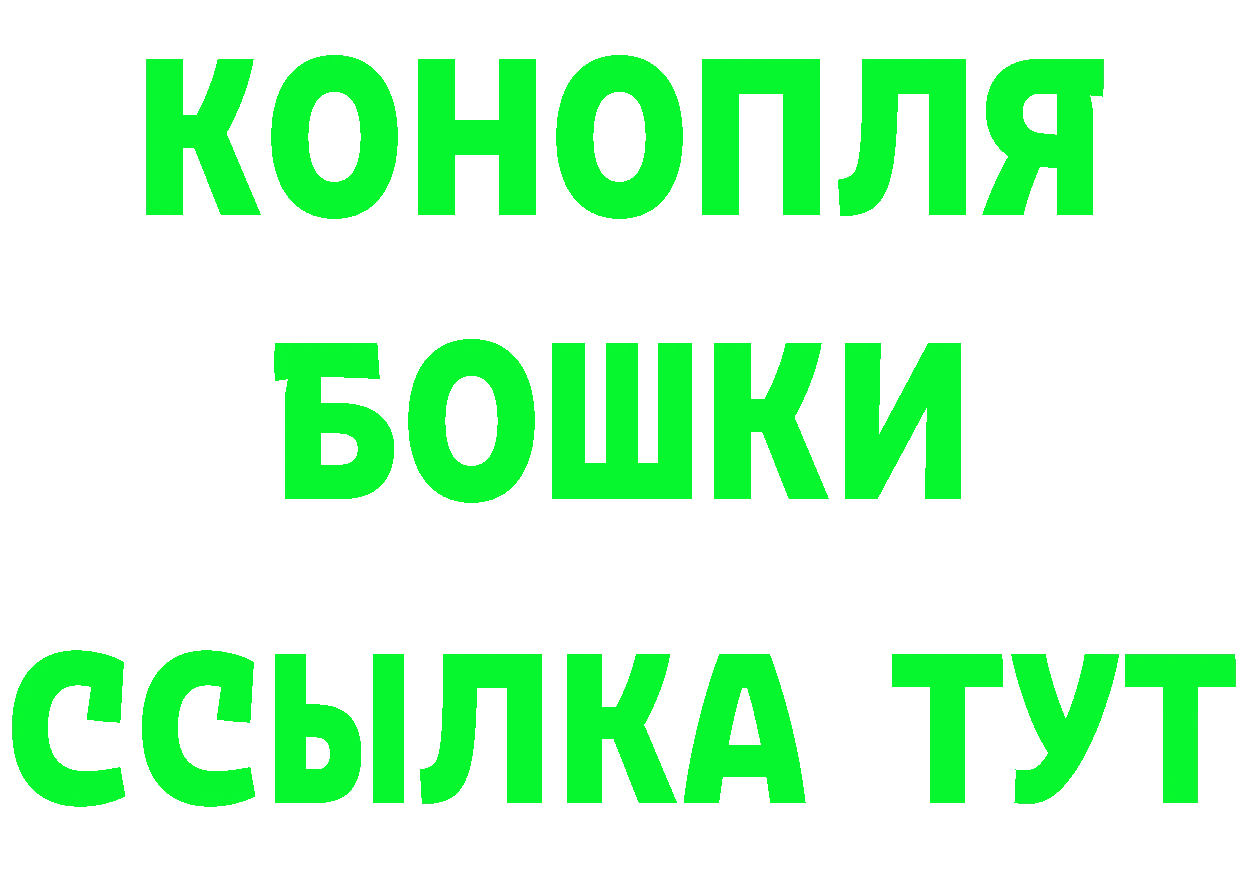 КОНОПЛЯ
БОШКИ
ССЫЛКА ТУТ